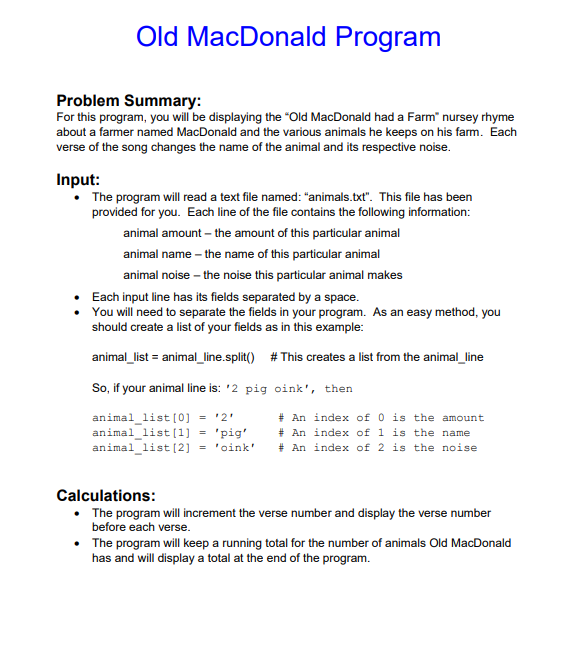 Old MacDonald Program

Problem Summary:
For this program, you will be displaying the “Old MacDonald had a Farm” nursey rhyme about a farmer named MacDonald and the various animals he keeps on his farm. Each verse of the song changes the name of the animal and its respective noise.

Input:
• The program will read a text file named: “animals.txt”. This file has been provided for you. Each line of the file contains the following information:

animal amount – the amount of this particular animal

animal name – the name of this particular animal

animal noise – the noise this particular animal makes

• Each input line has its fields separated by a space.
• You will need to separate the fields in your program. As an easy method, you should create a list of your fields as in this example:

animal_list = animal_line.split() # This creates a list from the animal_line

So, if your animal line is: '2 pig oink', then

animal_list[0] = '2' # An index of 0 is the amount
animal_list[1] = 'pig' # An index of 1 is the name
animal_list[2] = 'oink' # An index of 2 is the noise

Calculations:
• The program will increment the verse number and display the verse number before each verse.
• The program will keep a running total for the number of animals Old MacDonald has and will display a total at the end of the program.